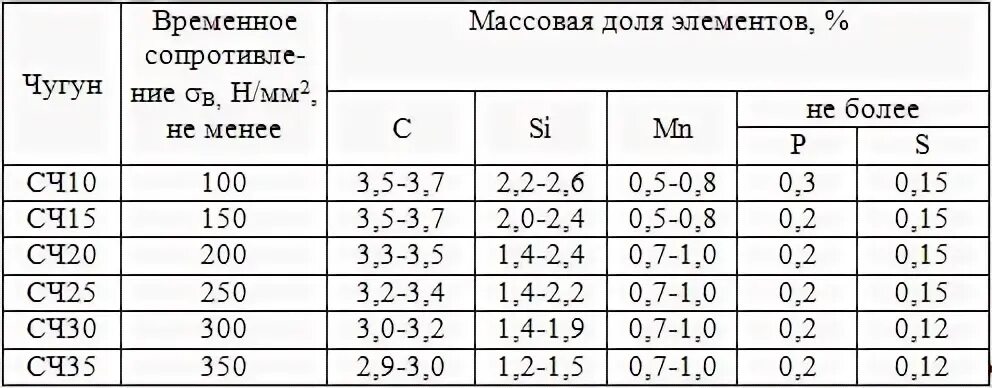 | Чугун | Временное сопротивление $\sigma_В$, Н/мм$^2$, не менее | Массовая доля элементов, % | | | | |
|---|---|---|---|---|---|---|
| | | C | Si | Mn | не более | |
| | | | | | P | S |
| СЧ10 | 100 | 3,5-3,7 | 2,2-2,6 | 0,5-0,8 | 0,3 | 0,15 |
| СЧ15 | 150 | 3,5-3,7 | 2,0-2,4 | 0,5-0,8 | 0,2 | 0,15 |
| СЧ20 | 200 | 3,3-3,5 | 1,4-2,4 | 0,7-1,0 | 0,2 | 0,15 |
| СЧ25 | 250 | 3,2-3,4 | 1,4-2,2 | 0,7-1,0 | 0,2 | 0,15 |
| СЧ30 | 300 | 3,0-3,2 | 1,4-1,9 | 0,7-1,0 | 0,2 | 0,12 |
| СЧ35 | 350 | 2,9-3,0 | 1,2-1,5 | 0,7-1,0 | 0,2 | 0,12 |